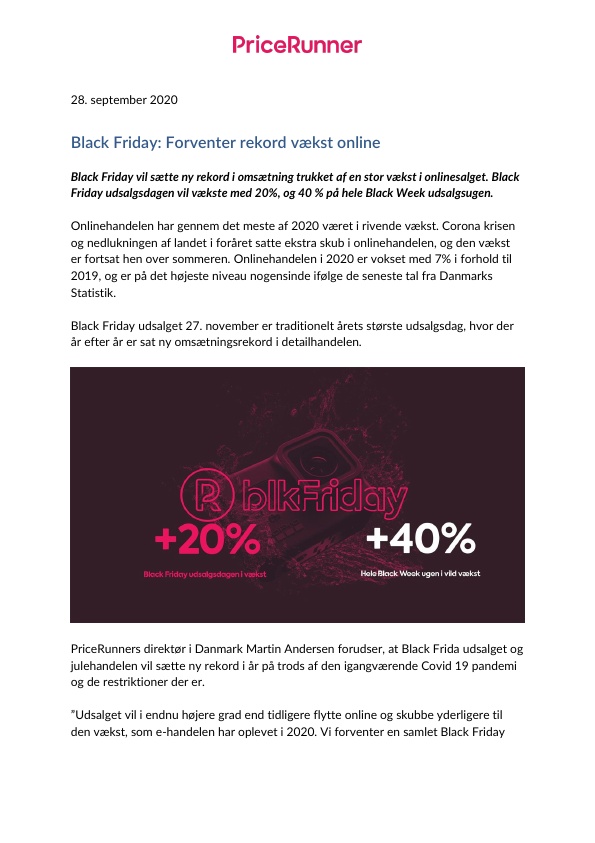 PriceRunner

28. september 2020

Black Friday: Forventer rekord vækst online

Black Friday vil sætte ny rekord i omsætning trukket af en stor vækst i onlinesalget. Black Friday udsalgsdagen vil vækste med 20%, og 40 % på hele Black Week udsalgsugen.

Onlinehandelen har gennem det meste af 2020 været i rivende vækst. Corona krisen og nedlukningen af landet i foråret satte ekstra skub i onlinehandelen, og den vækst er fortsat hen over sommeren. Onlinehandelen i 2020 er vokset med 7% i forhold til 2019, og er på det højeste niveau nogensinde ifølge de seneste tal fra Danmarks Statistik.

Black Friday udsalget 27. november er traditionelt årets største udsalgsdag, hvor der år efter år er sat ny omsætningsrekord i detailhandelen.

blkFriday

+20%

Black Friday udsalgsdagen i vækst

+40%

Hele Black Week ugen i vild vækst

PriceRunners direktør i Danmark Martin Andersen forudser, at Black Frida udsalget og julehandelen vil sætte ny rekord i år på trods af den igangværende Covid 19 pandemi og de restriktioner der er.

"Udsalget vil i endnu højere grad end tidligere flytte online og skubbe yderligere til den vækst, som e-handelen har oplevet i 2020. Vi forventer en samlet Black Friday